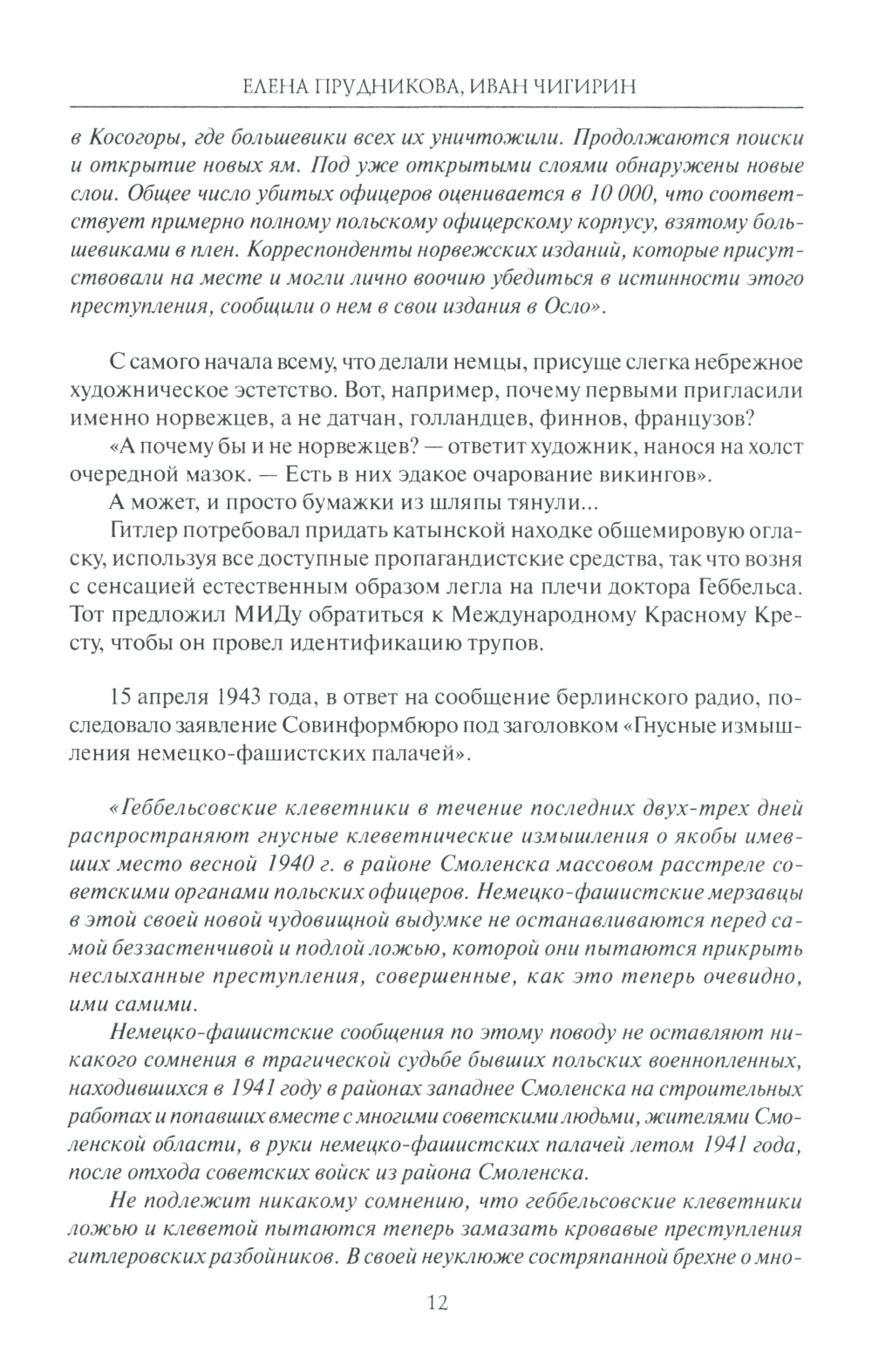 ЕЛЕНА ПРУДНИКОВА, ИВАН ЧИГИРИН

в Косогоры, где большевики всех их уничтожили. Продолжаются поиски и открытие новых ям. Под уже открытыми слоями обнаружены новые слои. Общее число убитых офицеров оценивается в 10 000, что соответствует примерно полному польскому офицерскому корпусу, взятому большевиками в плен. Корреспонденты норвежских изданий, которые присутствовали на месте и могли лично воочию убедиться в истинности этого преступления, сообщили о нем в свои издания в Осло».

С самого начала всему, что делали немцы, присуще слегка небрежное художническое эстетство. Вот, например, почему первыми пригласили именно норвежцев, а не датчан, голландцев, финнов, французов?

«А почему бы и не норвежцев? — ответит художник, нанося на холст очередной мазок. — Есть в них эдакое очарование викингов».

А может, и просто бумажки из шляпы тянули...

Гитлер потребовал придать катынской находке общемировую огласку, используя все доступные пропагандистские средства, так что возня с сенсацией естественным образом легла на плечи доктора Геббельса. Тот предложил МИДу обратиться к Международному Красному Кресту, чтобы он провел идентификацию трупов.

15 апреля 1943 года, в ответ на сообщение берлинского радио, последовало заявление Совинформбюро под заголовком «Гнусные измышления немецко-фашистских палачей».

«Геббельсовские клеветники в течение последних двух-трех дней распространяют гнусные клеветнические измышления о якобы имевших место весной 1940 г. в районе Смоленска массовом расстреле советскими органами польских офицеров. Немецко-фашистские мерзавцы в этой своей новой чудовищной выдумке не останавливаются перед самой беззастенчивой и подлой ложью, которой они пытаются прикрыть неслыханные преступления, совершенные, как это теперь очевидно, ими самими.

Немецко-фашистские сообщения по этому поводу не оставляют никакого сомнения в трагической судьбе бывших польских военнопленных, находившихся в 1941 году в районах западнее Смоленска на строительных работах и попавших вместе с многими советскими людьми, жителями Смоленской области, в руки немецко-фашистских палачей летом 1941 года, после отхода советских войск из района Смоленска.

Не подлежит никакому сомнению, что геббельсовские клеветники ложью и клеветой пытаются теперь замазать кровавые преступления гитлеровских разбойников. В своей неуклюже состряпанной брехне о мно-

12